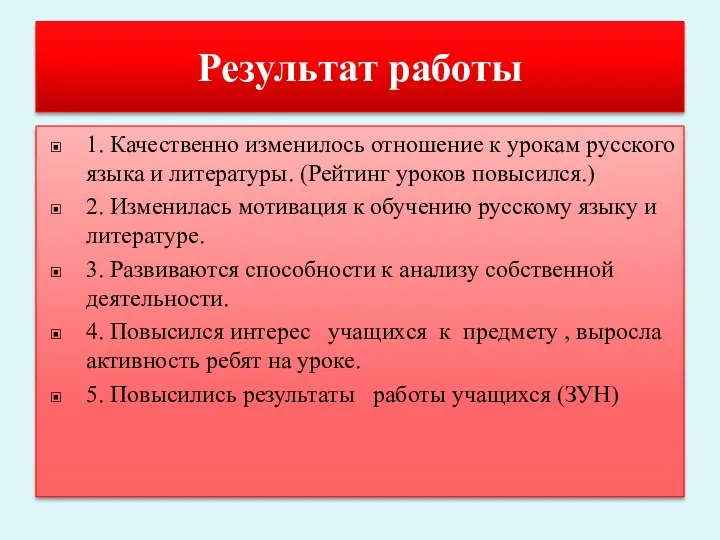 Результат работы

1. Качественно изменилось отношение к урокам русского языка и литературы. (Рейтинг уроков повысился.)

2. Изменилась мотивация к обучению русскому языку и литературе.

3. Развиваются способности к анализу собственной деятельности.

4. Повысился интерес учащихся к предмету , выросла активность ребят на уроке.

5. Повысились результаты работы учащихся (ЗУН)